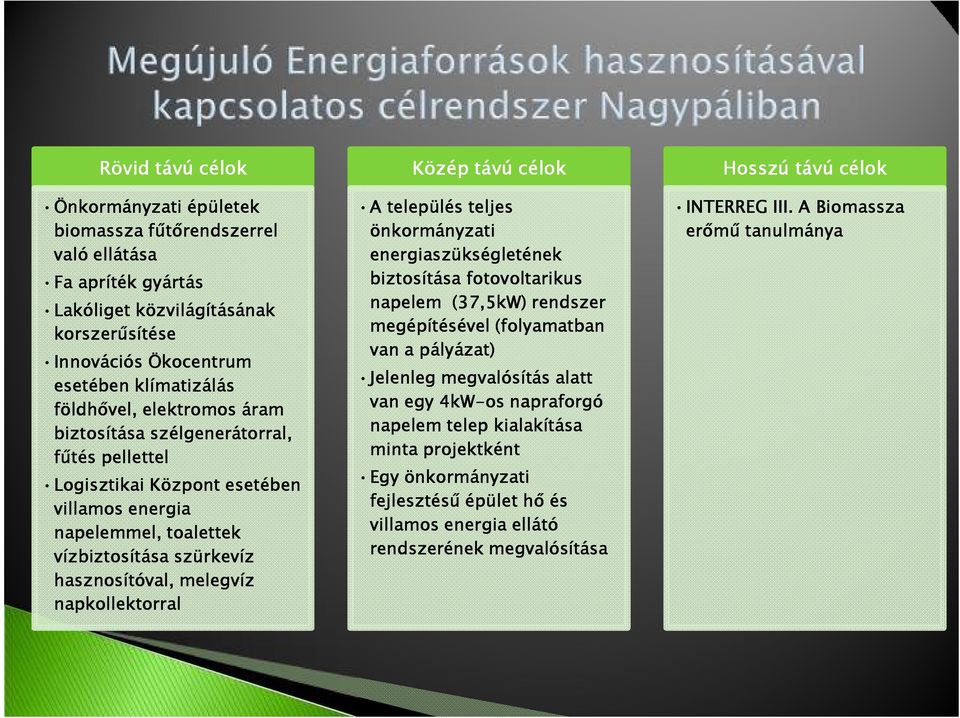 Megújuló Energiaforrások hasznosításával kapcsolatos célrendszer Nagypáliban

Rövid távú célok

• Önkormányzati épületek biomassza fűtőrendszerrel való ellátása
• Fa apríték gyártás
• Lakóliget közvilágításának korszerűsítése
• Innovációs Ökocentrum esetében klímatizálás földhővel, elektromos áram biztosítása szélgenerátorral, fűtés pellettel
• Logisztikai Központ esetében villamos energia napelemmel, toalettek vízbiztosítása szürkevíz hasznosítóval, melegvíz napkollektorral

Közép távú célok

• A település teljes önkormányzati energiaszükségletének biztosítása fotovoltarikus napelem (37,5kW) rendszer megépítésével (folyamatban van a pályázat)
• Jelenleg megvalósítás alatt van egy 4kW-os napraforgó napelem telep kialakítása minta projektként
• Egy önkormányzati fejlesztésű épület hő és villamos energia ellátó rendszerének megvalósítása

Hosszú távú célok

• INTERREG III. A Biomassza erőmű tanulmánya